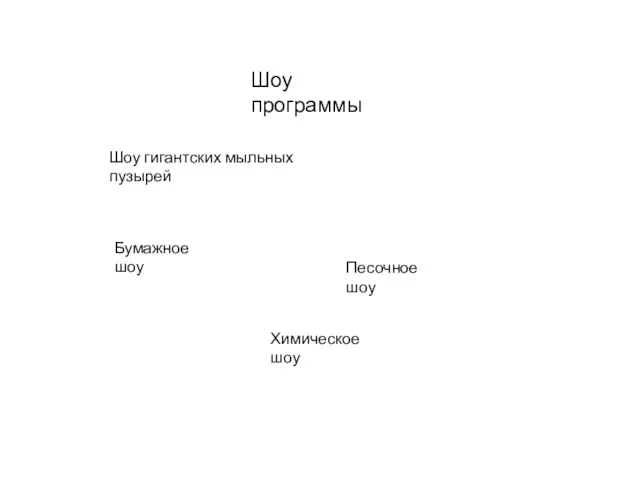 Шоу программы

Шоу гигантских мыльных пузырей

Бумажное шоу

Песочное шоу

Химическое шоу